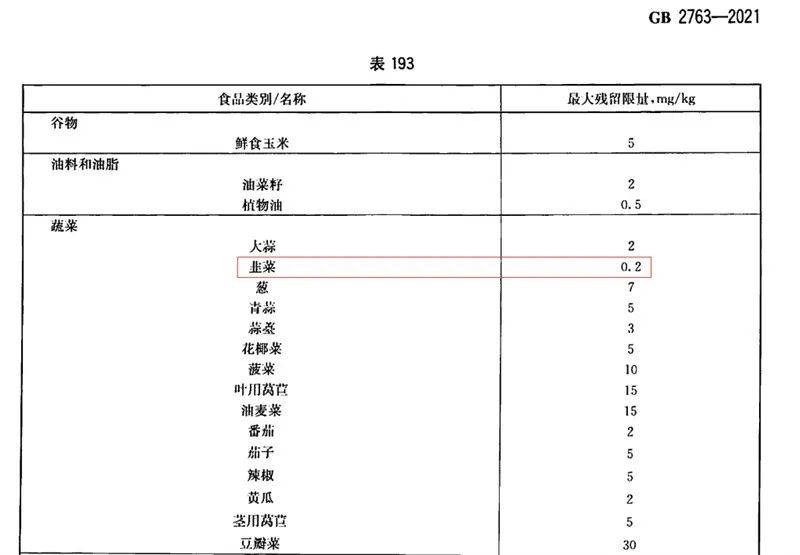 GB 2763—2021

表 193

| 食品类别/名称 | 最大残留限量,mg/kg |
|---|---|
| 谷物 | |
| 鲜食玉米 | 5 |
| 油料和油脂 | |
| 油菜籽 | 2 |
| 植物油 | 0.5 |
| 蔬菜 | |
| 大蒜 | 2 |
| 韭菜 | 0.2 |
| 葱 | 7 |
| 青蒜 | 5 |
| 蒜薹 | 3 |
| 花椰菜 | 5 |
| 菠菜 | 10 |
| 叶用莴苣 | 15 |
| 油麦菜 | 15 |
| 番茄 | 2 |
| 茄子 | 5 |
| 辣椒 | 5 |
| 黄瓜 | 2 |
| 茎用莴苣 | 5 |
| 豆瓣菜 | 30 |